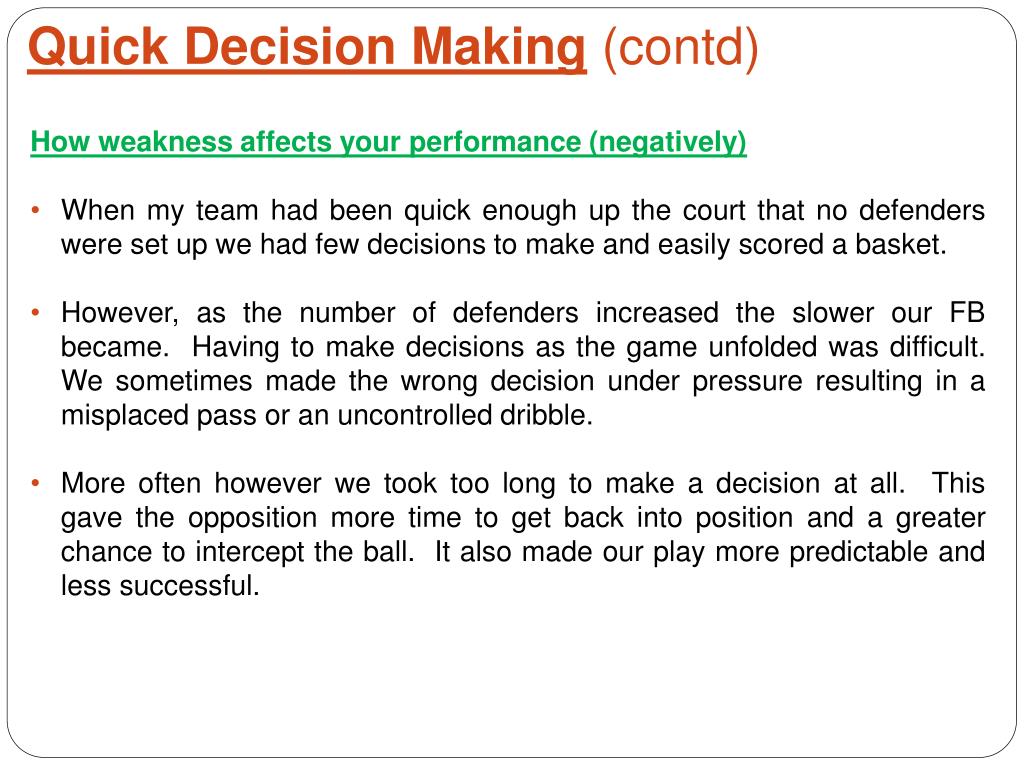 Quick Decision Making (contd)

How weakness affects your performance (negatively)

• When my team had been quick enough up the court that no defenders were set up we had few decisions to make and easily scored a basket.

• However, as the number of defenders increased the slower our FB became. Having to make decisions as the game unfolded was difficult. We sometimes made the wrong decision under pressure resulting in a misplaced pass or an uncontrolled dribble.

• More often however we took too long to make a decision at all. This gave the opposition more time to get back into position and a greater chance to intercept the ball. It also made our play more predictable and less successful.